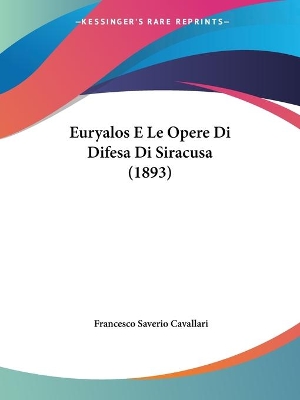 —KESSINGER'S RARE REPRINTS—

Euryalos E Le Opere Di Difesa Di Siracusa (1893)

Francesco Saverio Cavallari